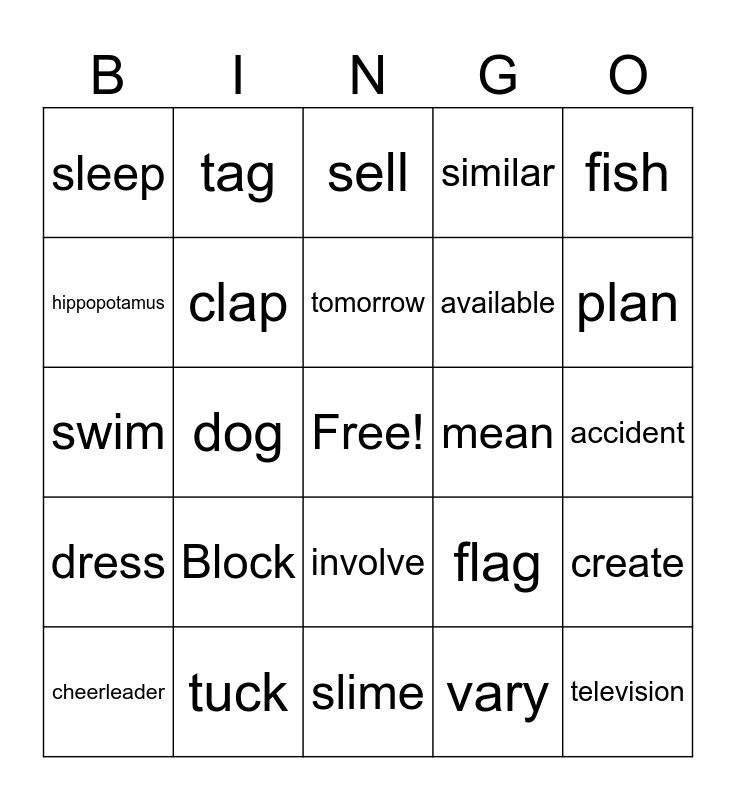 | B | I | N | G | O |
|---|---|---|---|---|
| sleep | tag | sell | similar | fish |
| hippopotamus | clap | tomorrow | available | plan |
| swim | dog | Free! | mean | accident |
| dress | Block | involve | flag | create |
| cheerleader | tuck | slime | vary | television |